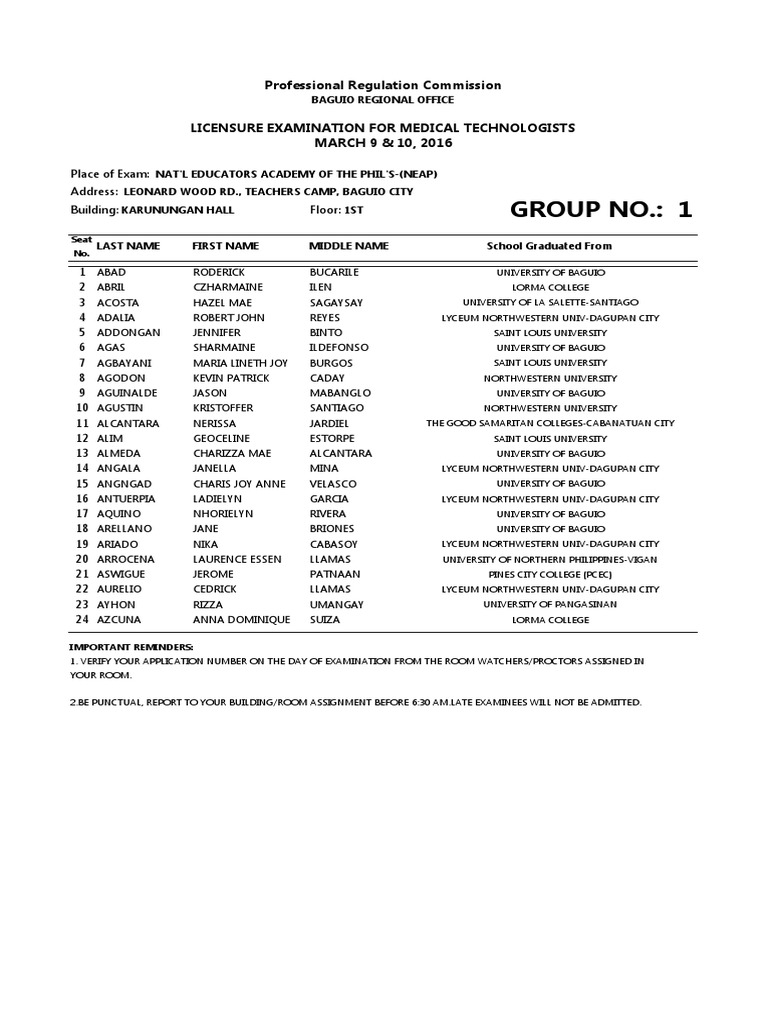 Professional Regulation Commission
BAGUIO REGIONAL OFFICE

LICENSURE EXAMINATION FOR MEDICAL TECHNOLOGISTS
MARCH 9 & 10, 2016

Place of Exam: NAT'L EDUCATORS ACADEMY OF THE PHIL'S-(NEAP)
Address: LEONARD WOOD RD., TEACHERS CAMP, BAGUIO CITY
Building: KARUNUNGAN HALL Floor: 1ST

GROUP NO.: 1

| Seat No. | LAST NAME | FIRST NAME | MIDDLE NAME | School Graduated From |
|---|---|---|---|---|
| 1 | ABAD | RODERICK | BUCARILE | UNIVERSITY OF BAGUIO |
| 2 | ABRIL | CZHARMAINE | ILEN | LORMA COLLEGE |
| 3 | ACOSTA | HAZEL MAE | SAGAYSAY | UNIVERSITY OF LA SALETTE-SANTIAGO |
| 4 | ADALIA | ROBERT JOHN | REYES | LYCEUM NORTHWESTERN UNIV-DAGUPAN CITY |
| 5 | ADDONGAN | JENNIFER | BINTO | SAINT LOUIS UNIVERSITY |
| 6 | AGAS | SHARMAINE | ILDEFONSO | UNIVERSITY OF BAGUIO |
| 7 | AGBAYANI | MARIA LINETH JOY | BURGOS | SAINT LOUIS UNIVERSITY |
| 8 | AGODON | KEVIN PATRICK | CADAY | NORTHWESTERN UNIVERSITY |
| 9 | AGUINALDE | JASON | MABANGLO | UNIVERSITY OF BAGUIO |
| 10 | AGUSTIN | KRISTOFFER | SANTIAGO | NORTHWESTERN UNIVERSITY |
| 11 | ALCANTARA | NERISSA | JARDIEL | THE GOOD SAMARITAN COLLEGES-CABANATUAN CITY |
| 12 | ALIM | GEOCELINE | ESTORPE | SAINT LOUIS UNIVERSITY |
| 13 | ALMEDA | CHARIZZA MAE | ALCANTARA | UNIVERSITY OF BAGUIO |
| 14 | ANGALA | JANELLA | MINA | LYCEUM NORTHWESTERN UNIV-DAGUPAN CITY |
| 15 | ANGNGAD | CHARIS JOY ANNE | VELASCO | UNIVERSITY OF BAGUIO |
| 16 | ANTUERPIA | LADIELYN | GARCIA | LYCEUM NORTHWESTERN UNIV-DAGUPAN CITY |
| 17 | AQUINO | NHORIELYN | RIVERA | UNIVERSITY OF BAGUIO |
| 18 | ARELLANO | JANE | BRIONES | UNIVERSITY OF BAGUIO |
| 19 | ARIADO | NIKA | CABASOY | LYCEUM NORTHWESTERN UNIV-DAGUPAN CITY |
| 20 | ARROCENA | LAURENCE ESSEN | LLAMAS | UNIVERSITY OF NORTHERN PHILIPPINES-VIGAN |
| 21 | ASWIGUE | JEROME | PATNAAN | PINES CITY COLLEGE (PCEC) |
| 22 | AURELIO | CEDRICK | LLAMAS | LYCEUM NORTHWESTERN UNIV-DAGUPAN CITY |
| 23 | AYHON | RIZZA | UMANGAY | UNIVERSITY OF PANGASINAN |
| 24 | AZCUNA | ANNA DOMINIQUE | SUIZA | LORMA COLLEGE |

IMPORTANT REMINDERS:
1. VERIFY YOUR APPLICATION NUMBER ON THE DAY OF EXAMINATION FROM THE ROOM WATCHERS/PROCTORS ASSIGNED IN YOUR ROOM.

2.BE PUNCTUAL, REPORT TO YOUR BUILDING/ROOM ASSIGNMENT BEFORE 6:30 AM.LATE EXAMINEES WILL NOT BE ADMITTED.